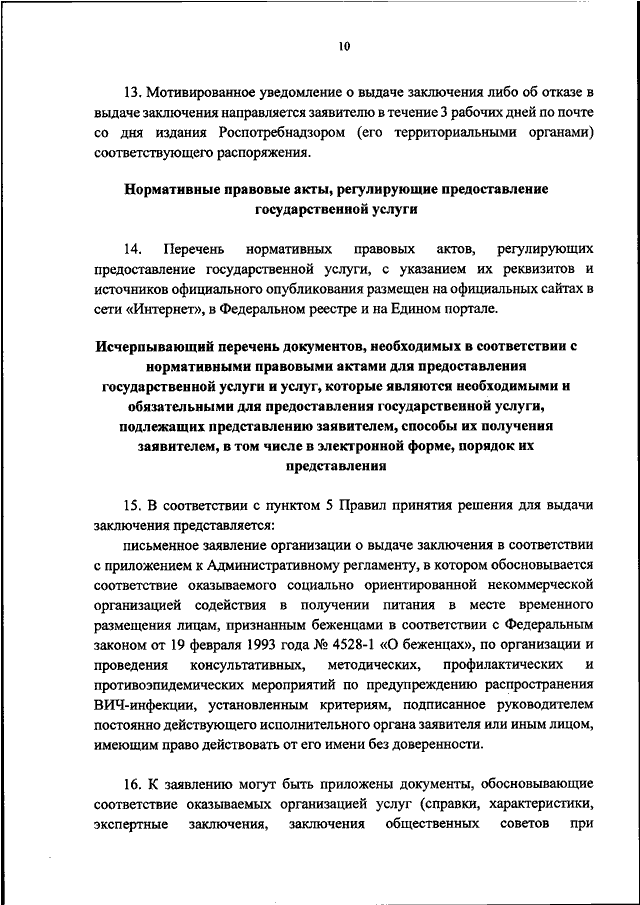 10

13. Мотивированное уведомление о выдаче заключения либо об отказе в выдаче заключения направляется заявителю в течение 3 рабочих дней по почте со дня издания Роспотребнадзором (его территориальными органами) соответствующего распоряжения.

Нормативные правовые акты, регулирующие предоставление государственной услуги

14. Перечень нормативных правовых актов, регулирующих предоставление государственной услуги, с указанием их реквизитов и источников официального опубликования размещен на официальных сайтах в сети «Интернет», в Федеральном реестре и на Едином портале.

Исчерпывающий перечень документов, необходимых в соответствии с нормативными правовыми актами для предоставления государственной услуги и услуг, которые являются необходимыми и обязательными для предоставления государственной услуги, подлежащих представлению заявителем, способы их получения заявителем, в том числе в электронной форме, порядок их представления

15. В соответствии с пунктом 5 Правил принятия решения для выдачи заключения представляется:

письменное заявление организации о выдаче заключения в соответствии с приложением к Административному регламенту, в котором обосновывается соответствие оказываемого социально ориентированной некоммерческой организацией содействия в получении питания в месте временного размещения лицам, признанным беженцами в соответствии с Федеральным законом от 19 февраля 1993 года № 4528-1 «О беженцах», по организации и проведения консультативных, методических, профилактических и противоэпидемических мероприятий по предупреждению распространения ВИЧ-инфекции, установленным критериям, подписанное руководителем постоянно действующего исполнительного органа заявителя или иным лицом, имеющим право действовать от его имени без доверенности.

16. К заявлению могут быть приложены документы, обосновывающие соответствие оказываемых организацией услуг (справки, характеристики, экспертные заключения, заключения общественных советов при